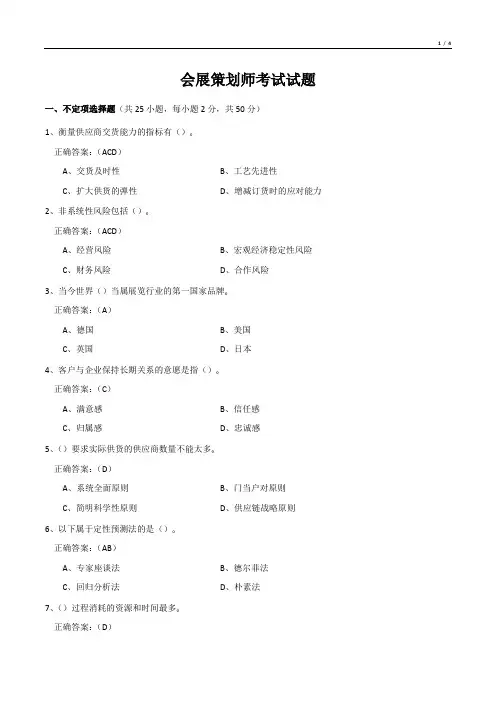 1 / 6

会展策划师考试试题

一、不定项选择题（共 25 小题，每小题 2 分，共 50 分）

1、衡量供应商交货能力的指标有（）。

正确答案：（ACD）

A、交货及时性

B、工艺先进性

C、扩大供货的弹性

D、增减订货时的应对能力

2、非系统性风险包括（）。

正确答案：（ACD）

A、经营风险

B、宏观经济稳定性风险

C、财务风险

D、合作风险

3、当今世界（）当属展览行业的第一国家品牌。

正确答案：（A）

A、德国

B、美国

C、英国

D、日本

4、客户与企业保持长期关系的意愿是指（）。

正确答案：（C）

A、满意感

B、信任感

C、归属感

D、忠诚感

5、（）要求实际供货的供应商数量不能太多。

正确答案：（D）

A、系统全面原则

B、门当户对原则

C、简明科学性原则

D、供应链战略原则

6、以下属于定性预测法的是（）。

正确答案：（AB）

A、专家座谈法

B、德尔菲法

C、回归分析法

D、朴素法

7、（）过程消耗的资源和时间最多。

正确答案：（D）